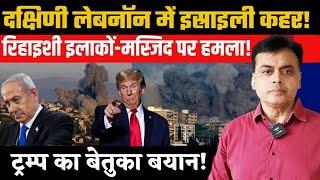 दक्षिणी लेबनॉन में इसाइली कहर!
रिहाइशी इलाकों-मस्जिद पर हमला!
ट्रम्प का बेतुका बयान!